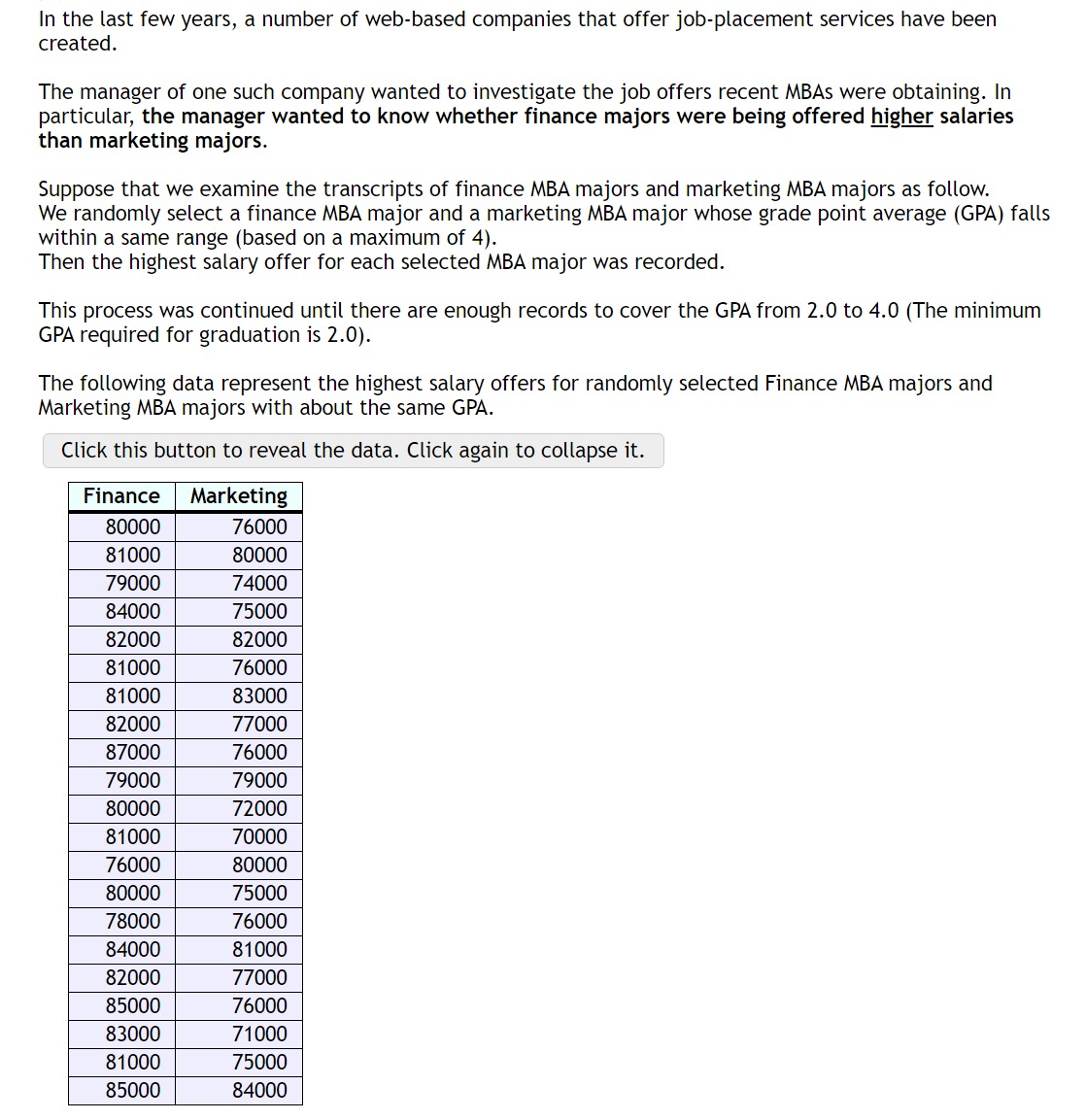 In the last few years, a number of web-based companies that offer job-placement services have been created.

The manager of one such company wanted to investigate the job offers recent MBAs were obtaining. In particular, the manager wanted to know whether finance majors were being offered higher salaries than marketing majors.

Suppose that we examine the transcripts of finance MBA majors and marketing MBA majors as follow.
We randomly select a finance MBA major and a marketing MBA major whose grade point average (GPA) falls within a same range (based on a maximum of 4).
Then the highest salary offer for each selected MBA major was recorded.

This process was continued until there are enough records to cover the GPA from 2.0 to 4.0 (The minimum GPA required for graduation is 2.0).

The following data represent the highest salary offers for randomly selected Finance MBA majors and Marketing MBA majors with about the same GPA.

Click this button to reveal the data. Click again to collapse it.

| Finance | Marketing |
|---|---|
| 80000 | 76000 |
| 81000 | 80000 |
| 79000 | 74000 |
| 84000 | 75000 |
| 82000 | 82000 |
| 81000 | 76000 |
| 81000 | 83000 |
| 82000 | 77000 |
| 87000 | 76000 |
| 79000 | 79000 |
| 80000 | 72000 |
| 81000 | 70000 |
| 76000 | 80000 |
| 80000 | 75000 |
| 78000 | 76000 |
| 84000 | 81000 |
| 82000 | 77000 |
| 85000 | 76000 |
| 83000 | 71000 |
| 81000 | 75000 |
| 85000 | 84000 |